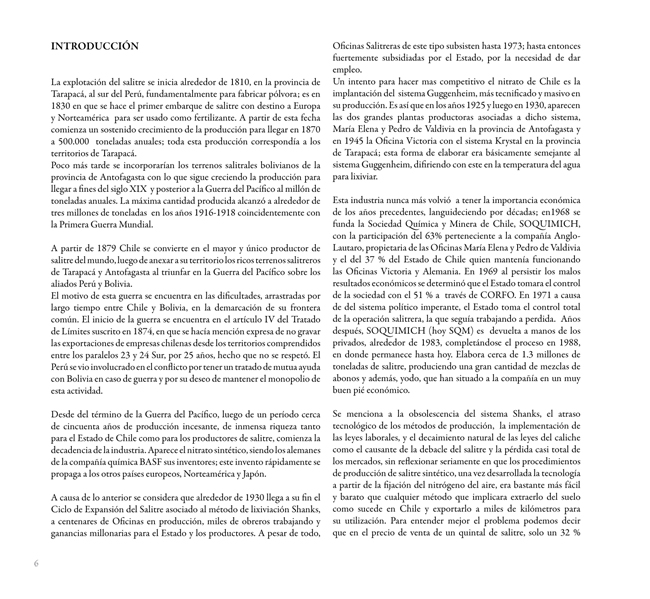 INTRODUCCIÓN

La explotación del salitre se inicia alrededor de 1810, en la provincia de Tarapacá, al sur del Perú, fundamentalmente para fabricar pólvora; es en 1830 en que se hace el primer embarque de salitre con destino a Europa y Norteamérica para ser usado como fertilizante. A partir de esta fecha comienza un sostenido crecimiento de la producción para llegar en 1870 a 500.000 toneladas anuales; toda esta producción correspondía a los territorios de Tarapacá.
Poco más tarde se incorporarían los terrenos salitrales bolivianos de la provincia de Antofagasta con lo que sigue creciendo la producción para llegar a fines del siglo XIX y posterior a la Guerra del Pacífico al millón de toneladas anuales. La máxima cantidad producida alcanzó a alrededor de tres millones de toneladas en los años 1916-1918 coincidentemente con la Primera Guerra Mundial.

A partir de 1879 Chile se convierte en el mayor y único productor de salitre del mundo, luego de anexar a su territorio los ricos terrenos salitreros de Tarapacá y Antofagasta al triunfar en la Guerra del Pacífico sobre los aliados Perú y Bolivia.
El motivo de esta guerra se encuentra en las dificultades, arrastradas por largo tiempo entre Chile y Bolivia, en la demarcación de su frontera común. El inicio de la guerra se encuentra en el artículo IV del Tratado de Límites suscrito en 1874, en que se hacía mención expresa de no gravar las exportaciones de empresas chilenas desde los territorios comprendidos entre los paralelos 23 y 24 Sur, por 25 años, hecho que no se respetó. El Perú se vio involucrado en el conflicto por tener un tratado de mutua ayuda con Bolivia en caso de guerra y por su deseo de mantener el monopolio de esta actividad.

Desde del término de la Guerra del Pacífico, luego de un período cerca de cincuenta años de producción incesante, de inmensa riqueza tanto para el Estado de Chile como para los productores de salitre, comienza la decadencia de la industria. Aparece el nitrato sintético, siendo los alemanes de la compañía química BASF sus inventores; este invento rápidamente se propaga a los otros países europeos, Norteamérica y Japón.

A causa de lo anterior se considera que alrededor de 1930 llega a su fin el Ciclo de Expansión del Salitre asociado al método de lixiviación Shanks, a centenares de Oficinas en producción, miles de obreros trabajando y ganancias millonarias para el Estado y los productores. A pesar de todo, Oficinas Salitreras de este tipo subsisten hasta 1973; hasta entonces fuertemente subsidiadas por el Estado, por la necesidad de dar empleo.
Un intento para hacer mas competitivo el nitrato de Chile es la implantación del sistema Guggenheim, más tecnificado y masivo en su producción. Es así que en los años 1925 y luego en 1930, aparecen las dos grandes plantas productoras asociadas a dicho sistema, María Elena y Pedro de Valdivia en la provincia de Antofagasta y en 1945 la Oficina Victoria con el sistema Krystal en la provincia de Tarapacá; esta forma de elaborar era básicamente semejante al sistema Guggenheim, difiriendo con este en la temperatura del agua para lixiviar.

Esta industria nunca más volvió a tener la importancia económica de los años precedentes, languideciendo por décadas; en1968 se funda la Sociedad Química y Minera de Chile, SOQUIMICH, con la participación del 63% perteneciente a la compañía Anglo-Lautaro, propietaria de las Oficinas María Elena y Pedro de Valdivia y el del 37 % del Estado de Chile quien mantenía funcionando las Oficinas Victoria y Alemania. En 1969 al persistir los malos resultados económicos se determinó que el Estado tomara el control de la sociedad con el 51 % a través de CORFO. En 1971 a causa del sistema político imperante, el Estado toma el control total de la operación salitrera, la que seguía trabajando a perdida. Años después, SOQUIMICH (hoy SQM) es devuelta a manos de los privados, alrededor de 1983, completándose el proceso en 1988, en donde permanece hasta hoy. Elabora cerca de 1.3 millones de toneladas de salitre, produciendo una gran cantidad de mezclas de abonos y además, yodo, que han situado a la compañía en un muy buen pié económico.

Se menciona a la obsolescencia del sistema Shanks, el atraso tecnológico de los métodos de producción, la implementación de las leyes laborales, y el decaimiento natural de las leyes del caliche como el causante de la debacle del salitre y la pérdida casi total de los mercados, sin reflexionar seriamente en que los procedimientos de producción de salitre sintético, una vez desarrollada la tecnología a partir de la fijación del nitrógeno del aire, era bastante más fácil y barato que cualquier método que implicara extraerlo del suelo como sucede en Chile y exportarlo a miles de kilómetros para su utilización. Para entender mejor el problema podemos decir que en el precio de venta de un quintal de salitre, solo un 32 %

6